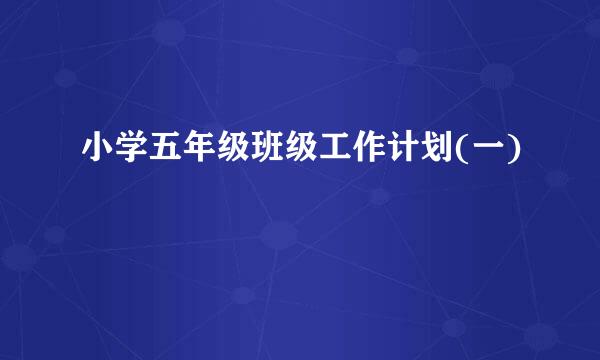 小学五年级班级工作计划(一)